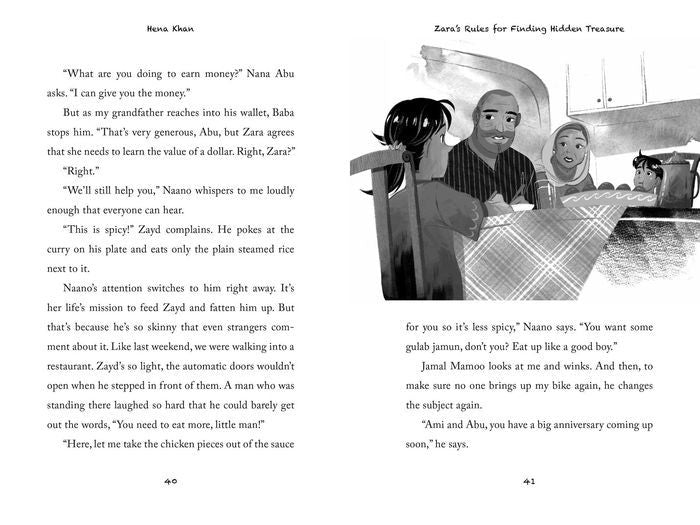 Hena Khan

"What are you doing to earn money?" Nana Abu asks. "I can give you the money."

But as my grandfather reaches into his wallet, Baba stops him. "That's very generous, Abu, but Zara agrees that she needs to learn the value of a dollar. Right, Zara?"

"Right."

"We'll still help you," Naano whispers to me loudly enough that everyone can hear.

"This is spicy!" Zayd complains. He pokes at the curry on his plate and eats only the plain steamed rice next to it.

Naano's attention switches to him right away. It's her life's mission to feed Zayd and fatten him up. But that's because he's so skinny that even strangers comment about it. Like last weekend, we were walking into a restaurant. Zayd's so light, the automatic doors wouldn't open when he stepped in front of them. A man who was standing there laughed so hard that he could barely get out the words, "You need to eat more, little man!"

"Here, let me take the chicken pieces out of the sauce

40

Zara's Rules for Finding Hidden Treasure

for you so it's less spicy," Naano says. "You want some gulab jamun, don't you? Eat up like a good boy."

Jamal Mamoo looks at me and winks. And then, to make sure no one brings up my bike again, he changes the subject again.

"Ami and Abu, you have a big anniversary coming up soon," he says.

41